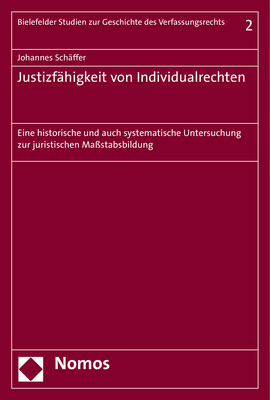 Bielefelder Studien zur Geschichte des Verfassungsrechts 2

Johannes Schäffer

Justizfähigkeit von Individualrechten

Eine historische und auch systematische Untersuchung zur juristischen Maßstabsbildung

Nomos